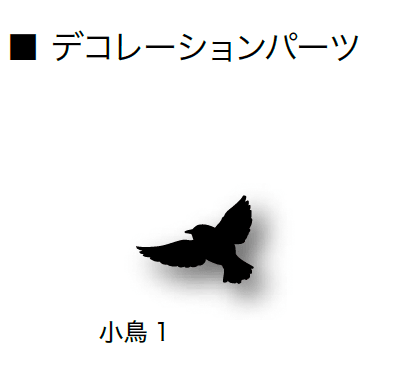 ■ デコレーションパーツ

小鳥 1